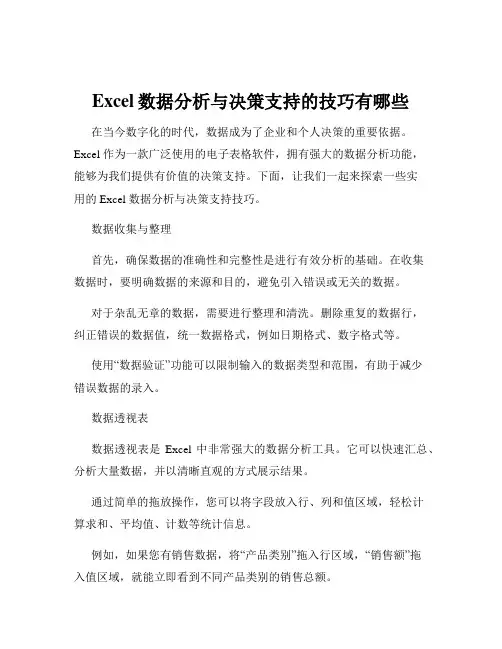 Excel 数据分析与决策支持的技巧有哪些

在当今数字化的时代，数据成为了企业和个人决策的重要依据。Excel 作为一款广泛使用的电子表格软件，拥有强大的数据分析功能，能够为我们提供有价值的决策支持。下面，让我们一起来探索一些实用的 Excel 数据分析与决策支持技巧。

数据收集与整理

首先，确保数据的准确性和完整性是进行有效分析的基础。在收集数据时，要明确数据的来源和目的，避免引入错误或无关的数据。

对于杂乱无章的数据，需要进行整理和清洗。删除重复的数据行，纠正错误的数据值，统一数据格式，例如日期格式、数字格式等。

使用“数据验证”功能可以限制输入的数据类型和范围，有助于减少错误数据的录入。

数据透视表

数据透视表是 Excel 中非常强大的数据分析工具。它可以快速汇总、分析大量数据，并以清晰直观的方式展示结果。

通过简单的拖放操作，您可以将字段放入行、列和值区域，轻松计算求和、平均值、计数等统计信息。

例如，如果您有销售数据，将“产品类别”拖入行区域，“销售额”拖入值区域，就能立即看到不同产品类别的销售总额。